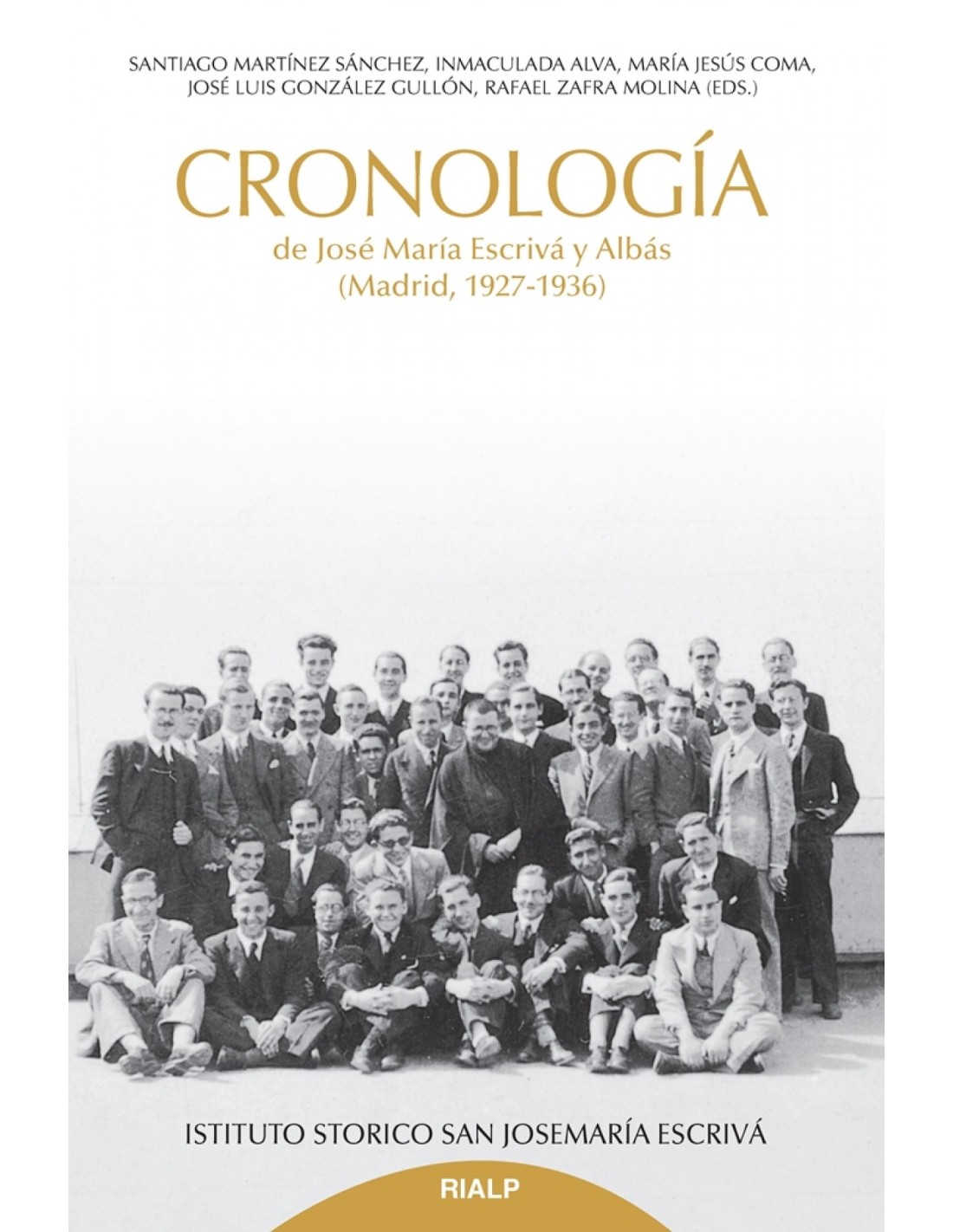 SANTIAGO MARTÍNEZ SÁNCHEZ, INMACULADA ALVA, MARÍA JESÚS COMA, JOSÉ LUIS GONZÁLEZ GULLÓN, RAFAEL ZAFRA MOLINA (EDS.)

CRONOLOGÍA

de José María Escrivá y Albás
(Madrid, 1927-1936)

ISTITUTO STORICO SAN JOSEMARÍA ESCRIVÁ

RIALP